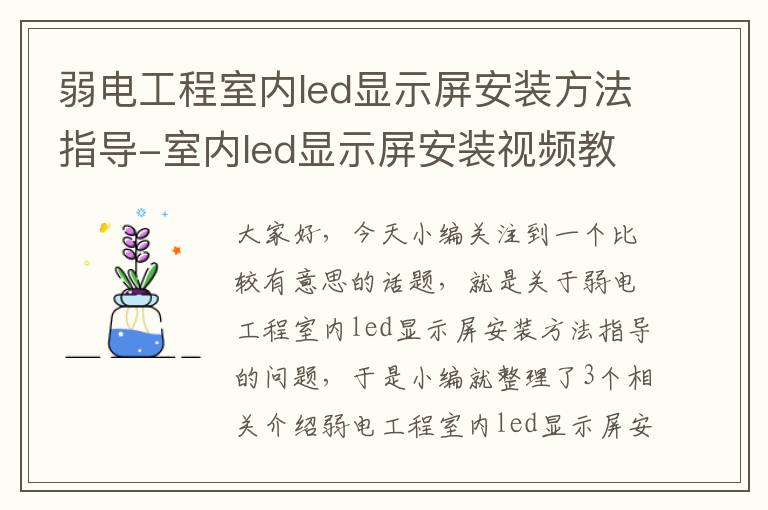 弱电工程室内led显示屏安装方法指导-室内led显示屏安装视频教

大家好，今天小编关注到一个比较有意思的话题，就是关于弱电工程室内led显示屏安装方法指导的问题，于是小编就整理了3个相关介绍弱电工程室内led显示屏安